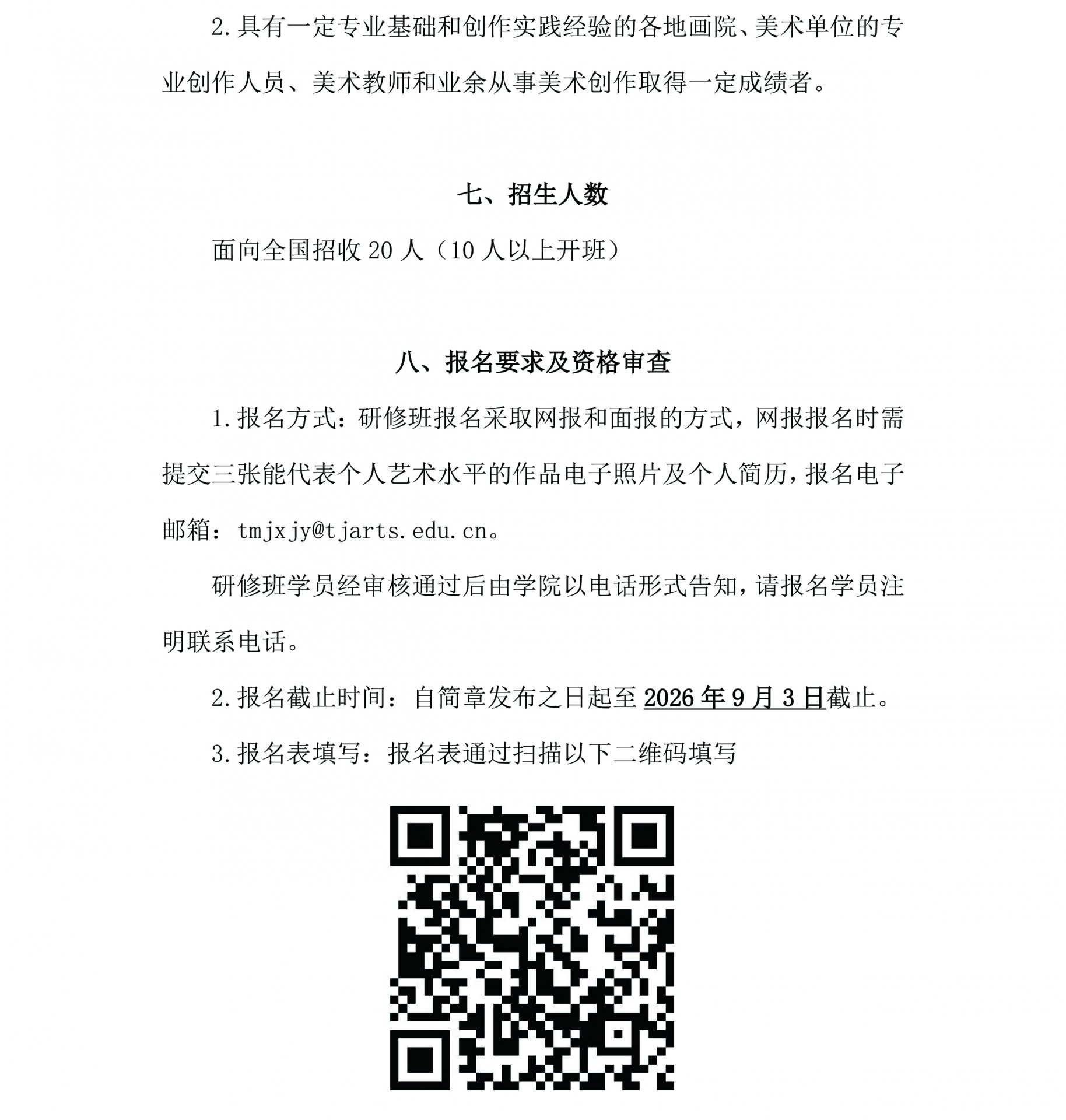 2.具有一定专业基础和创作实践经验的各地画院、美术单位的专业创作人员、美术教师和业余从事美术创作取得一定成绩者。

七、招生人数

面向全国招收 20 人（10 人以上开班）

八、报名要求及资格审查

1.报名方式：研修班报名采取网报和面报的方式，网报报名时需提交三张能代表个人艺术水平的作品电子照片及个人简历，报名电子邮箱：tmjxjy@tjarts.edu.cn。

研修班学员经审核通过后由学院以电话形式告知，请报名学员注明联系电话。

2.报名截止时间：自简章发布之日起至 2026 年 9 月 3 日截止。

3.报名表填写：报名表通过扫描以下二维码填写